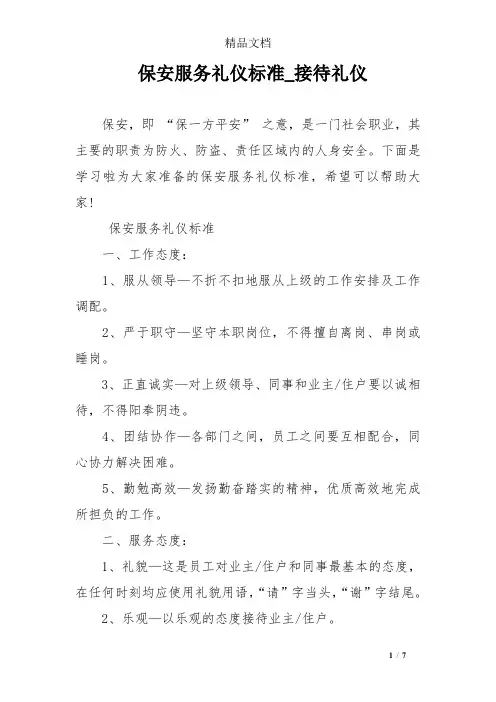 精品文档

保安服务礼仪标准_接待礼仪

保安，即 “保一方平安” 之意，是一门社会职业，其主要的职责为防火、防盗、责任区域内的人身安全。下面是学习啦为大家准备的保安服务礼仪标准，希望可以帮助大家！

保安服务礼仪标准

一、工作态度：

1、服从领导—不折不扣地服从上级的工作安排及工作调配。

2、严于职守—坚守本职岗位，不得擅自离岗、串岗或睡岗。

3、正直诚实—对上级领导、同事和业主/住户要以诚相待，不得阳奉阴违。

4、团结协作—各部门之间，员工之间要互相配合，同心协力解决困难。

5、勤勉高效—发扬勤奋踏实的精神，优质高效地完成所担负的工作。

二、服务态度：

1、礼貌—这是员工对业主/住户和同事最基本的态度，在任何时刻均应使用礼貌用语，“请”字当头，“谢”字结尾。

2、乐观—以乐观的态度接待业主/住户。

1 / 7